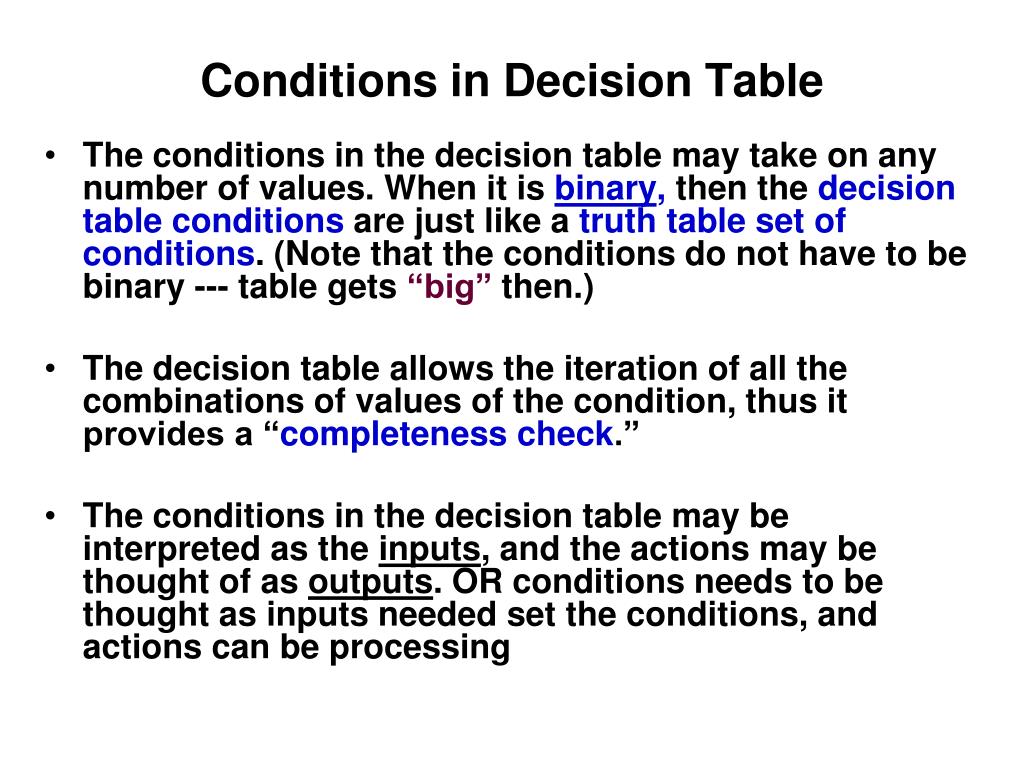 Conditions in Decision Table

• The conditions in the decision table may take on any number of values. When it is binary, then the decision table conditions are just like a truth table set of conditions. (Note that the conditions do not have to be binary --- table gets “big” then.)

• The decision table allows the iteration of all the combinations of values of the condition, thus it provides a “completeness check.”

• The conditions in the decision table may be interpreted as the inputs, and the actions may be thought of as outputs. OR conditions needs to be thought as inputs needed set the conditions, and actions can be processing